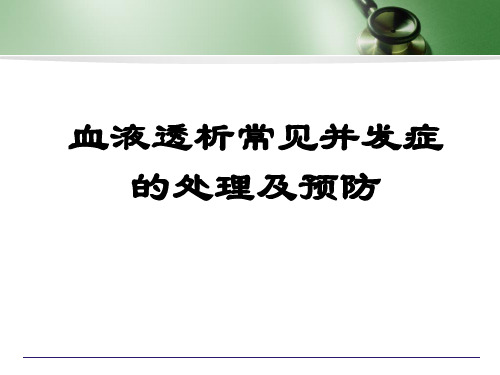 血液透析常见并发症的处理及预防